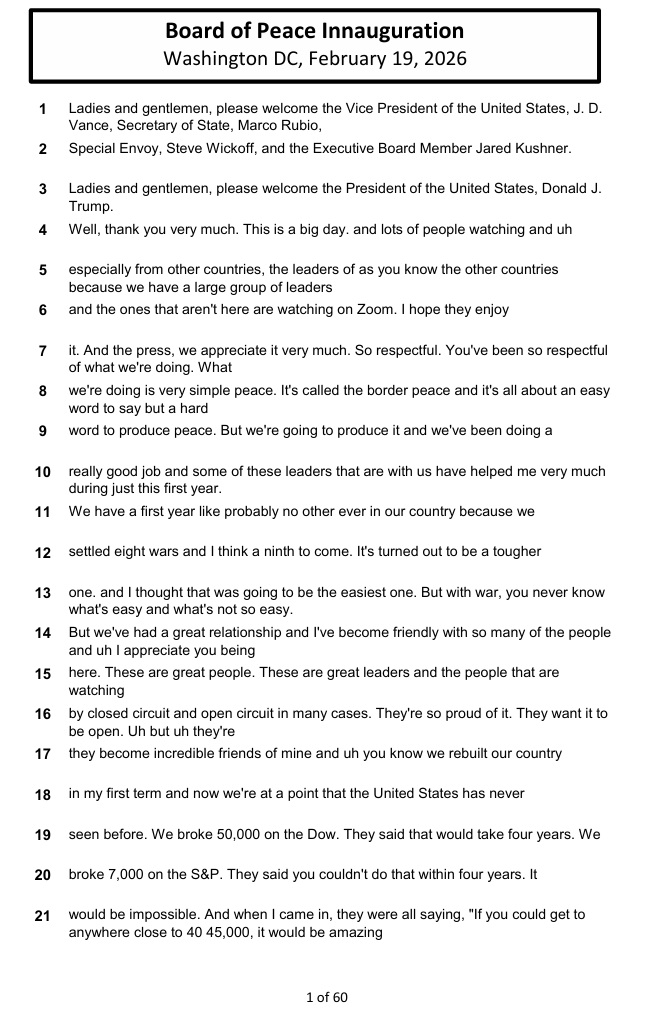 Board of Peace Innauguration
Washington DC, February 19, 2026

1 Ladies and gentlemen, please welcome the Vice President of the United States, J. D. Vance, Secretary of State, Marco Rubio,

2 Special Envoy, Steve Wickoff, and the Executive Board Member Jared Kushner.

3 Ladies and gentlemen, please welcome the President of the United States, Donald J. Trump.

4 Well, thank you very much. This is a big day. and lots of people watching and uh

5 especially from other countries, the leaders of as you know the other countries because we have a large group of leaders

6 and the ones that aren't here are watching on Zoom. I hope they enjoy

7 it. And the press, we appreciate it very much. So respectful. You've been so respectful of what we're doing. What

8 we're doing is very simple peace. It's called the border peace and it's all about an easy word to say but a hard

9 word to produce peace. But we're going to produce it and we've been doing a

10 really good job and some of these leaders that are with us have helped me very much during just this first year.

11 We have a first year like probably no other ever in our country because we

12 settled eight wars and I think a ninth to come. It's turned out to be a tougher

13 one. and I thought that was going to be the easiest one. But with war, you never know what's easy and what's not so easy.

14 But we've had a great relationship and I've become friendly with so many of the people and uh I appreciate you being

15 here. These are great people. These are great leaders and the people that are watching

16 by closed circuit and open circuit in many cases. They're so proud of it. They want it to be open. Uh but uh they're

17 they become incredible friends of mine and uh you know we rebuilt our country

18 in my first term and now we're at a point that the United States has never

19 seen before. We broke 50,000 on the Dow. They said that would take four years. We

20 broke 7,000 on the S&P. They said you couldn't do that within four years. It

21 would be impossible. And when I came in, they were all saying, "If you could get to anywhere close to 40 45,000, it would be amazing

1 of 60